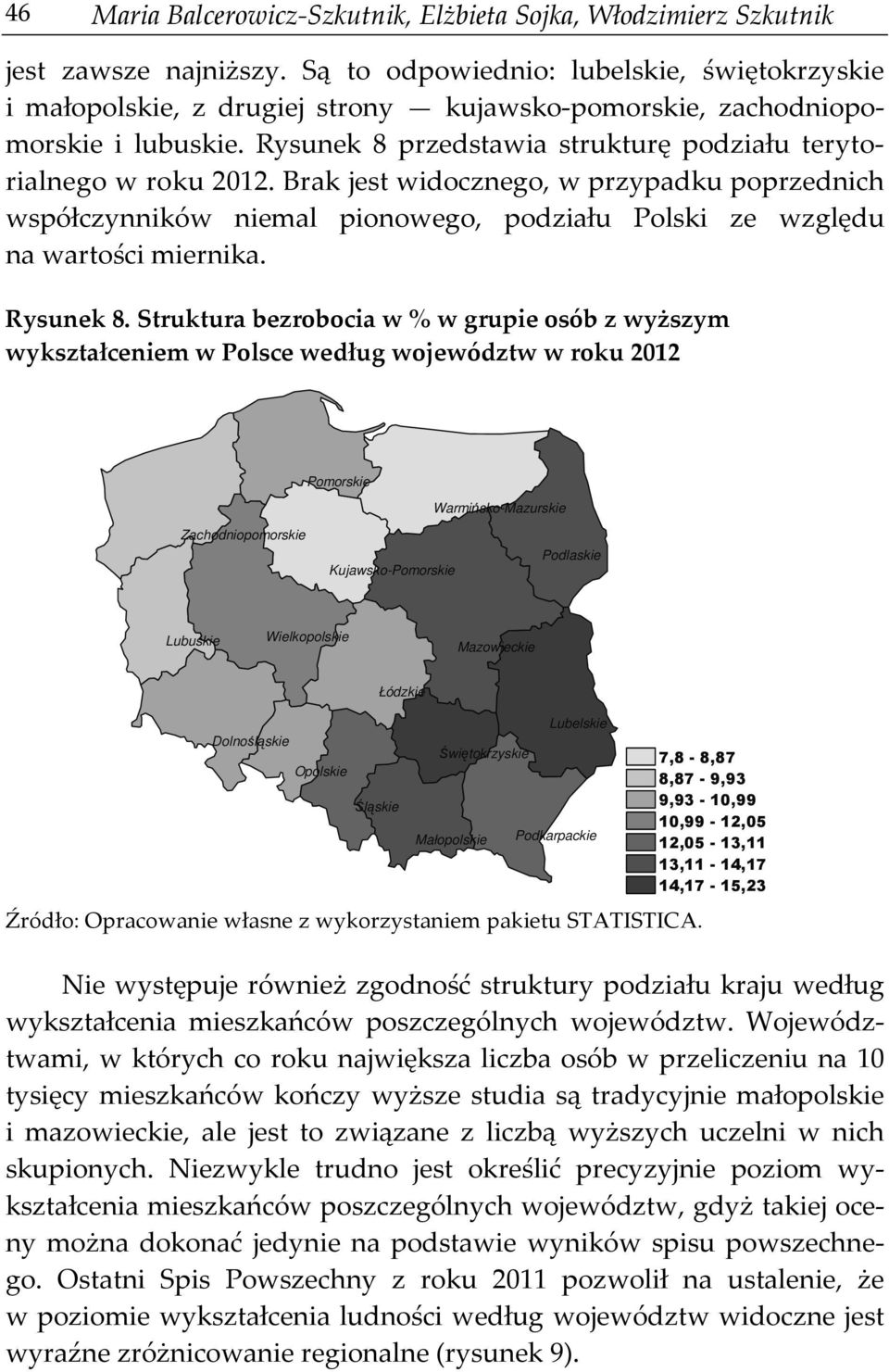 46 Maria Balcerowicz-Szkutnik, Elżbieta Sojka, Włodzimierz Szkutnik

jest zawsze najniższy. Są to odpowiednio: lubelskie, świętokrzyskie i małopolskie, z drugiej strony — kujawsko-pomorskie, zachodniopomorskie i lubuskie. Rysunek 8 przedstawia strukturę podziału terytorialnego w roku 2012. Brak jest widocznego, w przypadku poprzednich współczynników niemal pionowego, podziału Polski ze względu na wartości miernika.

Rysunek 8. Struktura bezrobocia w % w grupie osób z wyższym wykształceniem w Polsce według województw w roku 2012

Pomorskie
Warmińsko-Mazurskie
Zachodniopomorskie
Podlaskie
Kujawsko-Pomorskie
Lubuskie
Wielkopolskie
Mazowieckie
Łódzkie
Lubelskie
Dolnośląskie
Świętokrzyskie
Opolskie
Śląskie
Małopolskie
Podkarpackie

7,8 - 8,87
8,87 - 9,93
9,93 - 10,99
10,99 - 12,05
12,05 - 13,11
13,11 - 14,17
14,17 - 15,23

Źródło: Opracowanie własne z wykorzystaniem pakietu STATISTICA.

Nie występuje również zgodność struktury podziału kraju według wykształcenia mieszkańców poszczególnych województw. Województwami, w których co roku największa liczba osób w przeliczeniu na 10 tysięcy mieszkańców kończy wyższe studia są tradycyjnie małopolskie i mazowieckie, ale jest to związane z liczbą wyższych uczelni w nich skupionych. Niezwykle trudno jest określić precyzyjnie poziom wykształcenia mieszkańców poszczególnych województw, gdyż takiej oceny można dokonać jedynie na podstawie wyników spisu powszechnego. Ostatni Spis Powszechny z roku 2011 pozwolił na ustalenie, że w poziomie wykształcenia ludności według województw widoczne jest wyraźne zróżnicowanie regionalne (rysunek 9).